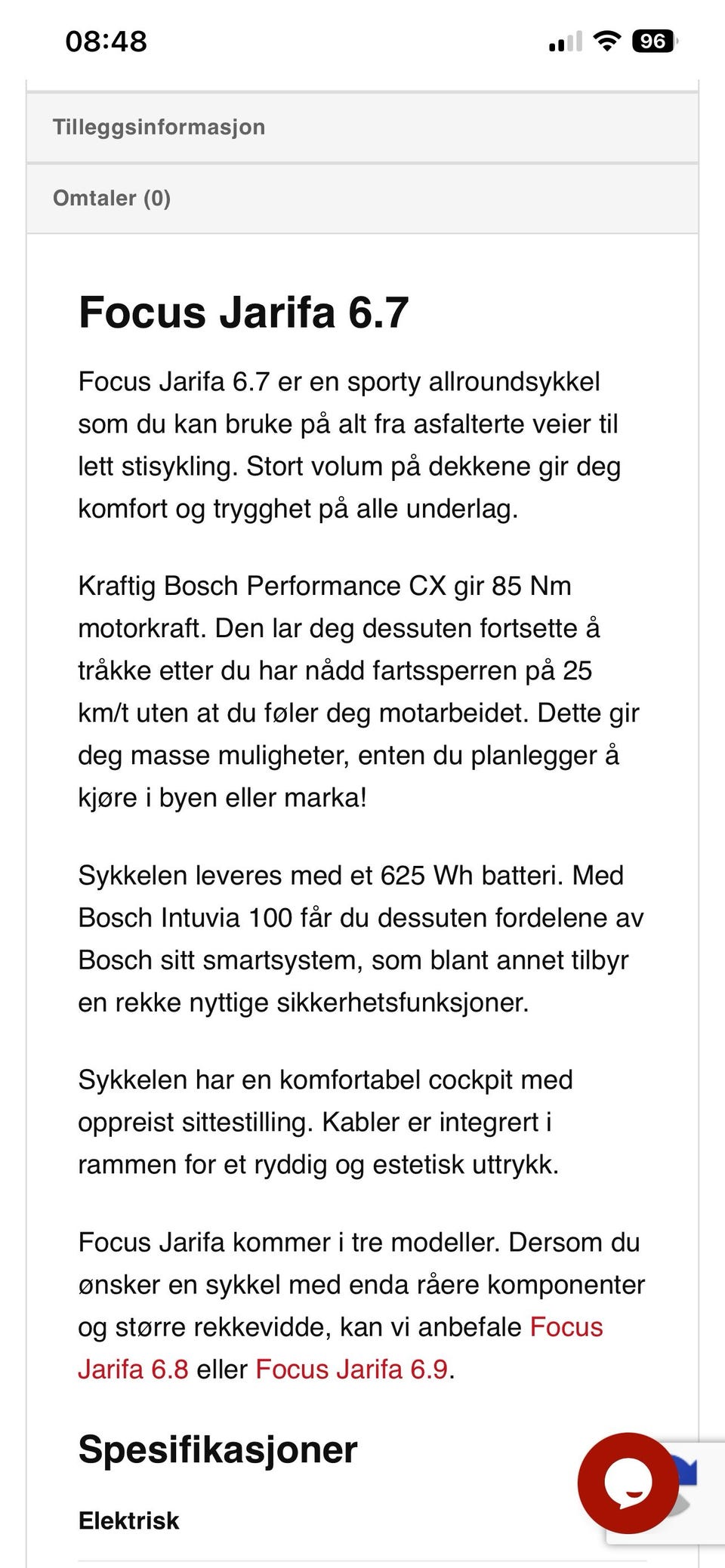 08:48

96

Tilleggsinformasjon

Omtaler (0)

Focus Jarifa 6.7

Focus Jarifa 6.7 er en sporty allroundsykkel som du kan bruke på alt fra asfalterte veier til lett stisykling. Stort volum på dekkene gir deg komfort og trygghet på alle underlag.

Kraftig Bosch Performance CX gir 85 Nm motorkraft. Den lar deg dessuten fortsette å tråkke etter du har nådd fartssperren på 25 km/t uten at du føler deg motarbeidet. Dette gir deg masse muligheter, enten du planlegger å kjøre i byen eller marka!

Sykkelen leveres med et 625 Wh batteri. Med Bosch Intuvia 100 får du dessuten fordelene av Bosch sitt smartsystem, som blant annet tilbyr en rekke nyttige sikkerhetsfunksjoner.

Sykkelen har en komfortabel cockpit med oppreist sittestilling. Kabler er integrert i rammen for et ryddig og estetisk uttrykk.

Focus Jarifa kommer i tre modeller. Dersom du ønsker en sykkel med enda råere komponenter og større rekkevidde, kan vi anbefale Focus Jarifa 6.8 eller Focus Jarifa 6.9.

Spesifikasjoner

Elektrisk